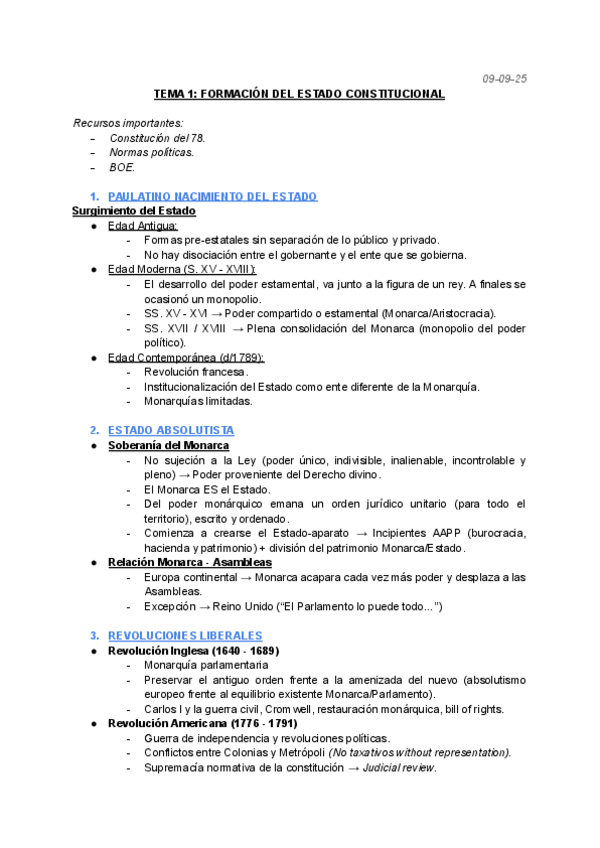 09-09-25

TEMA 1: FORMACIÓN DEL ESTADO CONSTITUCIONAL

Recursos importantes:
- Constitución del 78.
- Normas políticas.
- BOE.

1. PAULATINO NACIMIENTO DEL ESTADO
Surgimiento del Estado
● Edad Antigua:
- Formas pre-estatales sin separación de lo público y privado.
- No hay disociación entre el gobernante y el ente que se gobierna.
● Edad Moderna (S. XV - XVIII):
- El desarrollo del poder estamental, va junto a la figura de un rey. A finales se ocasionó un monopolio.
- SS. XV - XVI → Poder compartido o estamental (Monarca/Aristocracia).
- SS. XVII / XVIII → Plena consolidación del Monarca (monopolio del poder político).
● Edad Contemporánea (d/1789):
- Revolución francesa.
- Institucionalización del Estado como ente diferente de la Monarquía.
- Monarquías limitadas.

2. ESTADO ABSOLUTISTA
● Soberanía del Monarca
- No sujeción a la Ley (poder único, indivisible, inalienable, incontrolable y pleno) → Poder proveniente del Derecho divino.
- El Monarca ES el Estado.
- Del poder monárquico emana un orden jurídico unitario (para todo el territorio), escrito y ordenado.
- Comienza a crearse el Estado-aparato → Incipientes AAPP (burocracia, hacienda y patrimonio) + división del patrimonio Monarca/Estado.
● Relación Monarca - Asambleas
- Europa continental → Monarca acapara cada vez más poder y desplaza a las Asambleas.
- Excepción → Reino Unido ("El Parlamento lo puede todo...")

3. REVOLUCIONES LIBERALES
● Revolución Inglesa (1640 - 1689)
- Monarquía parlamentaria
- Preservar el antiguo orden frente a la amenizada del nuevo (absolutismo europeo frente al equilibrio existente Monarca/Parlamento).
- Carlos I y la guerra civil, Cromwell, restauración monárquica, bill of rights.
● Revolución Americana (1776 - 1791)
- Guerra de independencia y revoluciones políticas.
- Conflictos entre Colonias y Metrópoli (No taxativos without representation).
- Supremacía normativa de la constitución → Judicial review.